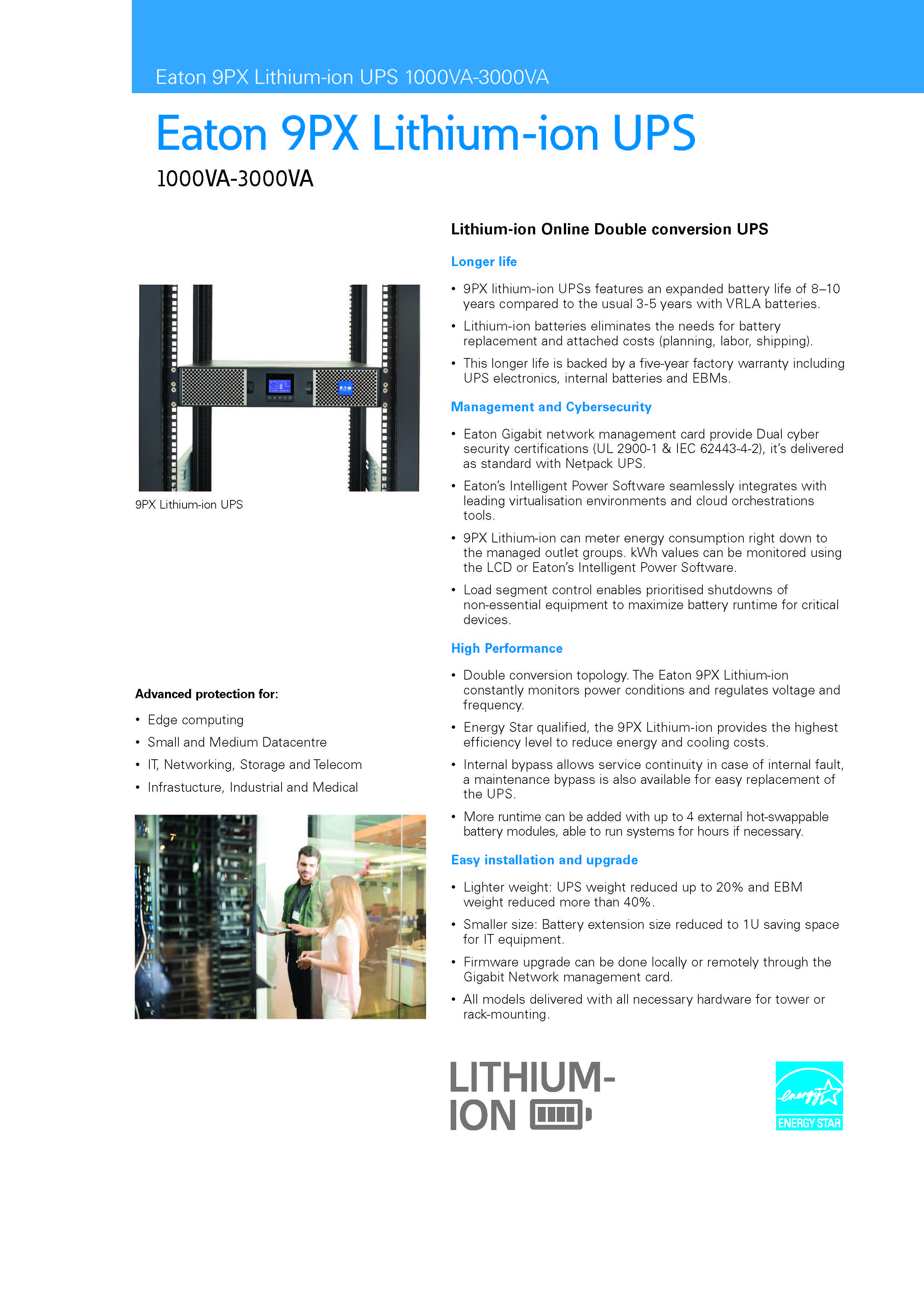 Eaton 9PX Lithium-ion UPS 1000VA-3000VA

Eaton 9PX Lithium-ion UPS

1000VA-3000VA

9PX Lithium-ion UPS

Advanced protection for:

• Edge computing
• Small and Medium Datacentre
• IT, Networking, Storage and Telecom
• Infrastucture, Industrial and Medical

Lithium-ion Online Double conversion UPS

Longer life

• 9PX lithium-ion UPSs features an expanded battery life of 8–10 years compared to the usual 3-5 years with VRLA batteries.
• Lithium-ion batteries eliminates the needs for battery replacement and attached costs (planning, labor, shipping).
• This longer life is backed by a five-year factory warranty including UPS electronics, internal batteries and EBMs.

Management and Cybersecurity

• Eaton Gigabit network management card provide Dual cyber security certifications (UL 2900-1 & IEC 62443-4-2), it's delivered as standard with Netpack UPS.
• Eaton's Intelligent Power Software seamlessly integrates with leading virtualisation environments and cloud orchestrations tools.
• 9PX Lithium-ion can meter energy consumption right down to the managed outlet groups. kWh values can be monitored using the LCD or Eaton's Intelligent Power Software.
• Load segment control enables prioritised shutdowns of non-essential equipment to maximize battery runtime for critical devices.

High Performance

• Double conversion topology. The Eaton 9PX Lithium-ion constantly monitors power conditions and regulates voltage and frequency.
• Energy Star qualified, the 9PX Lithium-ion provides the highest efficiency level to reduce energy and cooling costs.
• Internal bypass allows service continuity in case of internal fault, a maintenance bypass is also available for easy replacement of the UPS.
• More runtime can be added with up to 4 external hot-swappable battery modules, able to run systems for hours if necessary.

Easy installation and upgrade

• Lighter weight: UPS weight reduced up to 20% and EBM weight reduced more than 40%.
• Smaller size: Battery extension size reduced to 1U saving space for IT equipment.
• Firmware upgrade can be done locally or remotely through the Gigabit Network management card.
• All models delivered with all necessary hardware for tower or rack-mounting.

LITHIUM-ION

energy ENERGY STAR